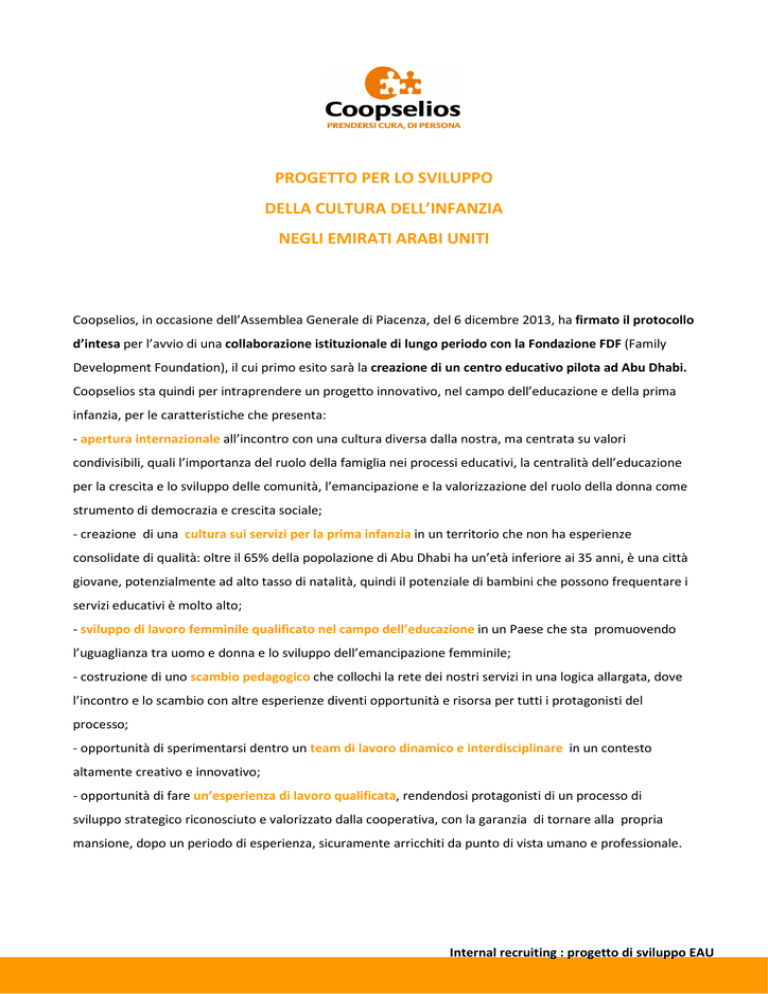 Coopselios
PRENDERSI CURA, DI PERSONA

PROGETTO PER LO SVILUPPO
DELLA CULTURA DELL'INFANZIA
NEGLI EMIRATI ARABI UNITI

Coopselios, in occasione dell'Assemblea Generale di Piacenza, del 6 dicembre 2013, ha firmato il protocollo d'intesa per l'avvio di una collaborazione istituzionale di lungo periodo con la Fondazione FDF (Family Development Foundation), il cui primo esito sarà la creazione di un centro educativo pilota ad Abu Dhabi. Coopselios sta quindi per intraprendere un progetto innovativo, nel campo dell'educazione e della prima infanzia, per le caratteristiche che presenta:

- apertura internazionale all'incontro con una cultura diversa dalla nostra, ma centrata su valori condivisibili, quali l'importanza del ruolo della famiglia nei processi educativi, la centralità dell'educazione per la crescita e lo sviluppo delle comunità, l'emancipazione e la valorizzazione del ruolo della donna come strumento di democrazia e crescita sociale;

- creazione di una cultura sui servizi per la prima infanzia in un territorio che non ha esperienze consolidate di qualità: oltre il 65% della popolazione di Abu Dhabi ha un'età inferiore ai 35 anni, è una città giovane, potenzialmente ad alto tasso di natalità, quindi il potenziale di bambini che possono frequentare i servizi educativi è molto alto;

- sviluppo di lavoro femminile qualificato nel campo dell'educazione in un Paese che sta promuovendo l'uguaglianza tra uomo e donna e lo sviluppo dell'emancipazione femminile;

- costruzione di uno scambio pedagogico che collochi la rete dei nostri servizi in una logica allargata, dove l'incontro e lo scambio con altre esperienze diventi opportunità e risorsa per tutti i protagonisti del processo;

- opportunità di sperimentarsi dentro un team di lavoro dinamico e interdisciplinare in un contesto altamente creativo e innovativo;

- opportunità di fare un'esperienza di lavoro qualificata, rendendosi protagonisti di un processo di sviluppo strategico riconosciuto e valorizzato dalla cooperativa, con la garanzia di tornare alla propria mansione, dopo un periodo di esperienza, sicuramente arricchiti da punto di vista umano e professionale.

Internal recruiting : progetto di sviluppo EAU